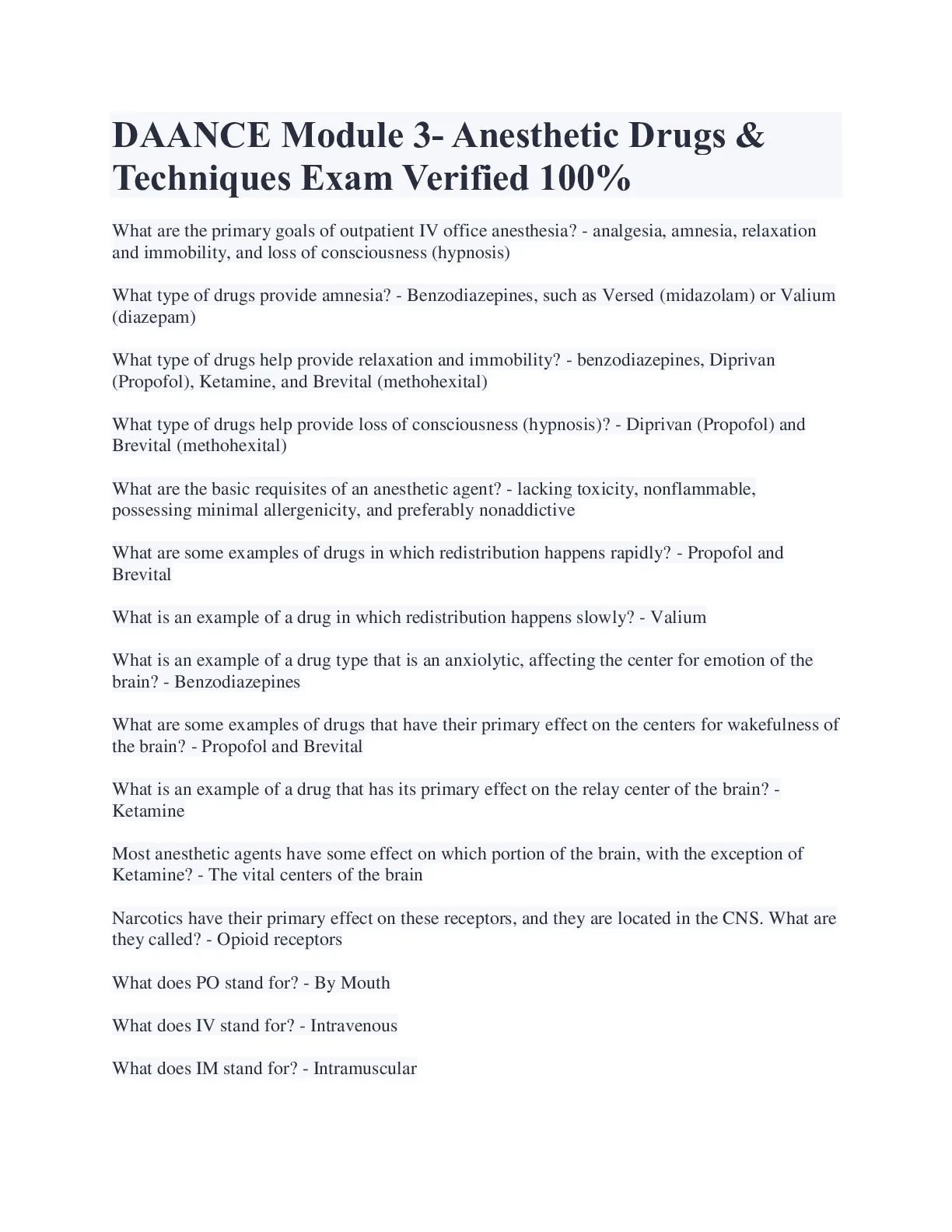 DAANCE Module 3- Anesthetic Drugs & Techniques Exam Verified 100%

What are the primary goals of outpatient IV office anesthesia? - analgesia, amnesia, relaxation and immobility, and loss of consciousness (hypnosis)

What type of drugs provide amnesia? - Benzodiazepines, such as Versed (midazolam) or Valium (diazepam)

What type of drugs help provide relaxation and immobility? - benzodiazepines, Diprivan (Propofol), Ketamine, and Brevital (methohexital)

What type of drugs help provide loss of consciousness (hypnosis)? - Diprivan (Propofol) and Brevital (methohexital)

What are the basic requisites of an anesthetic agent? - lacking toxicity, nonflammable, possessing minimal allergenicity, and preferably nonaddictive

What are some examples of drugs in which redistribution happens rapidly? - Propofol and Brevital

What is an example of a drug in which redistribution happens slowly? - Valium

What is an example of a drug type that is an anxiolytic, affecting the center for emotion of the brain? - Benzodiazepines

What are some examples of drugs that have their primary effect on the centers for wakefulness of the brain? - Propofol and Brevital

What is an example of a drug that has its primary effect on the relay center of the brain? - Ketamine

Most anesthetic agents have some effect on which portion of the brain, with the exception of Ketamine? - The vital centers of the brain

Narcotics have their primary effect on these receptors, and they are located in the CNS. What are they called? - Opioid receptors

What does PO stand for? - By Mouth

What does IV stand for? - Intravenous

What does IM stand for? - Intramuscular